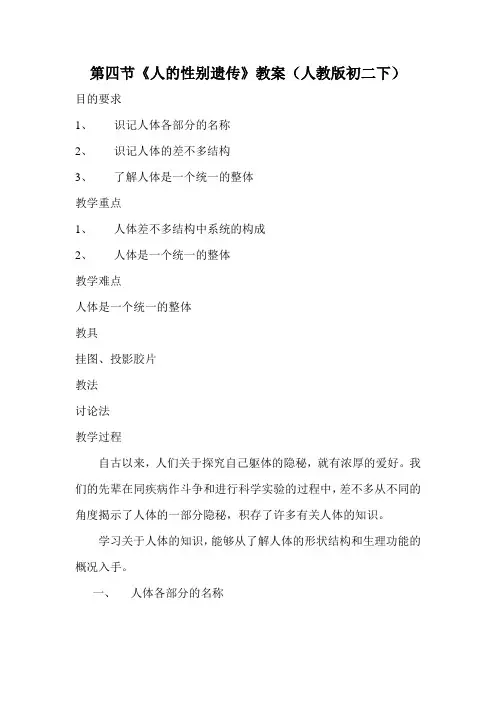 第四节《人的性别遗传》教案（人教版初二下）

目的要求

1、 识记人体各部分的名称

2、 识记人体的差不多结构

3、 了解人体是一个统一的整体

教学重点

1、 人体差不多结构中系统的构成

2、 人体是一个统一的整体

教学难点

人体是一个统一的整体

教具

挂图、投影胶片

教法

讨论法

教学过程

自古以来，人们关于探究自己躯体的隐秘，就有浓厚的爱好。我们的先辈在同疾病作斗争和进行科学实验的过程中，差不多从不同的角度揭示了人体的一部分隐秘，积存了许多有关人体的知识。

学习关于人体的知识，能够从了解人体的形状结构和生理功能的概况入手。

一、 人体各部分的名称